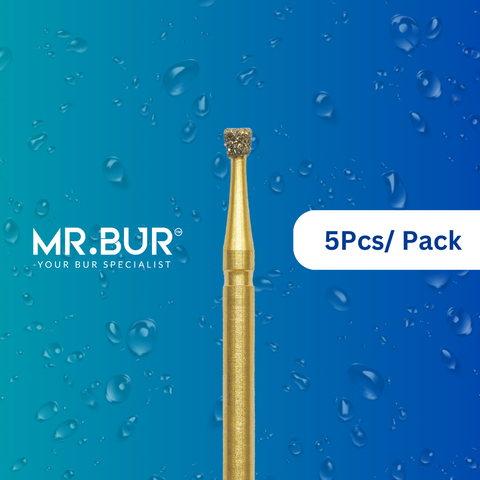 MR.BUR®
-YOUR BUR SPECIALIST

5Pcs/ Pack